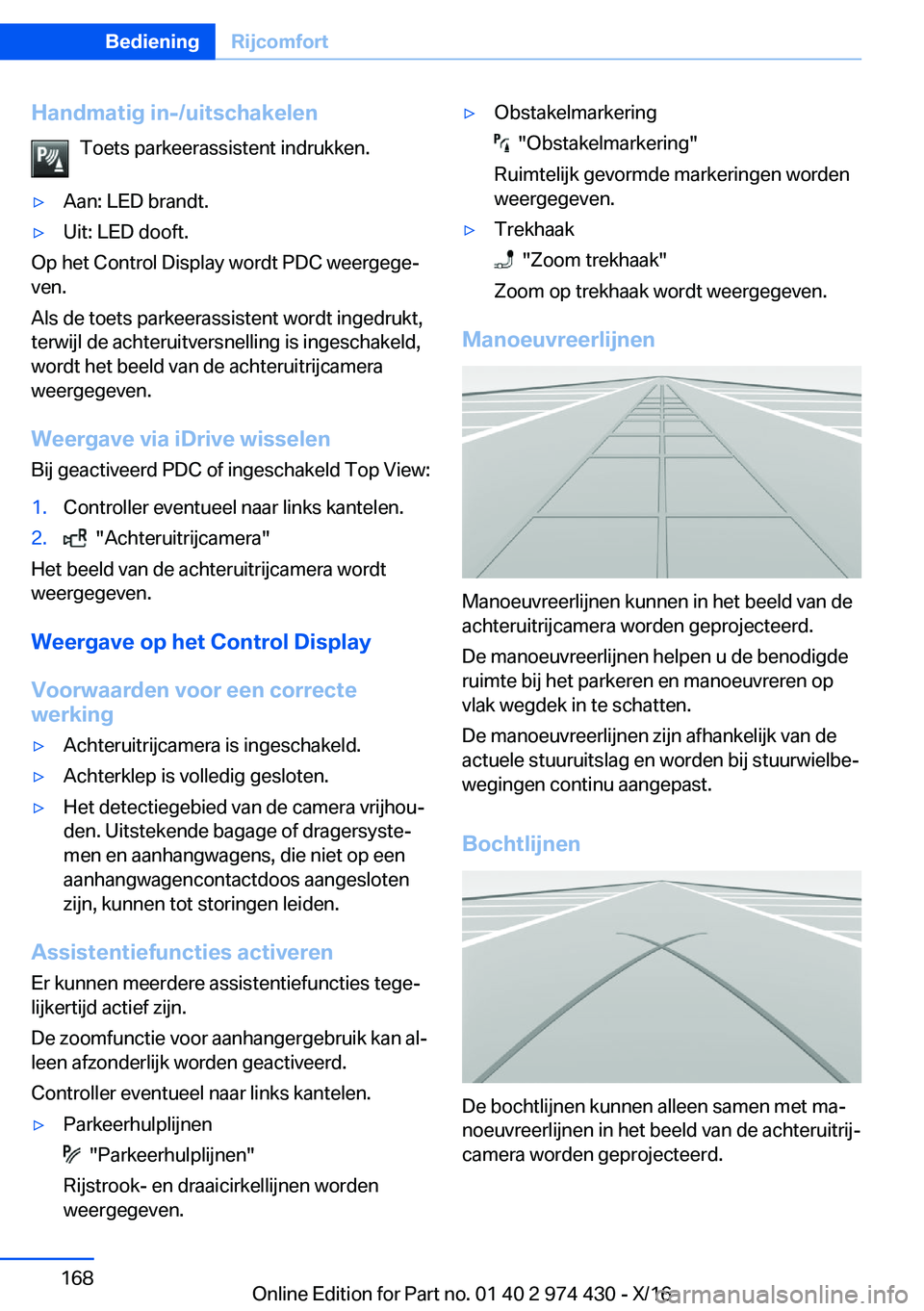 Bediening Rijcomfort

Handmatig in-/uitschakelen

Toets parkeerassistent indrukken.

▷ Aan: LED brandt.

▷ Uit: LED dooft.

Op het Control Display wordt PDC weergegeven.

Als de toets parkeerassistent wordt ingedrukt, terwijl de achteruitversnelling is ingeschakeld, wordt het beeld van de achteruitrijcamera weergegeven.

Weergave via iDrive wisselen

Bij geactiveerd PDC of ingeschakeld Top View:

1. Controller eventueel naar links kantelen.

2. "Achteruitrijcamera"

Het beeld van de achteruitrijcamera wordt weergegeven.

Weergave op het Control Display

Voorwaarden voor een correcte werking

▷ Achteruitrijcamera is ingeschakeld.

▷ Achterklep is volledig gesloten.

▷ Het detectiegebied van de camera vrijhouden. Uitstekende bagage of dragersystemen en aanhangwagens, die niet op een aanhangwagencontactdoos aangesloten zijn, kunnen tot storingen leiden.

Assistentiefuncties activeren

Er kunnen meerdere assistentiefuncties tegelijkertijd actief zijn.

De zoomfunctie voor aanhangergebruik kan alleen afzonderlijk worden geactiveerd.

Controller eventueel naar links kantelen.

▷ Parkeerhulplijnen

"Parkeerhulplijnen"

Rijstrook- en draaicirkellijnen worden weergegeven.

▷ Obstakelmarkering

"Obstakelmarkering"

Ruimtelijk gevormde markeringen worden weergegeven.

▷ Trekhaak

"Zoom trekhaak"

Zoom op trekhaak wordt weergegeven.

Manoeuvreerlijnen

Manoeuvreerlijnen kunnen in het beeld van de achteruitrijcamera worden geprojecteerd.

De manoeuvreerlijnen helpen u de benodigde ruimte bij het parkeren en manoeuvreren op vlak wegdek in te schatten.

De manoeuvreerlijnen zijn afhankelijk van de actuele stuuruitslag en worden bij stuurwielbewegingen continu aangepast.

Bochtlijnen

De bochtlijnen kunnen alleen samen met manoeuvreerlijnen in het beeld van de achteruitrijcamera worden geprojecteerd.

168

Online Edition for Part no. 01 40 2 974 430 - X/16

carmanualsonline.info